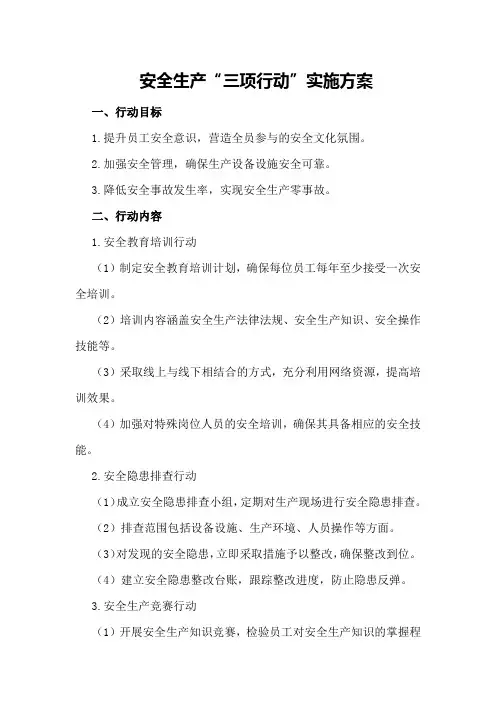 安全生产“三项行动”实施方案

一、行动目标

1.提升员工安全意识，营造全员参与的安全文化氛围。

2.加强安全管理，确保生产设备设施安全可靠。

3.降低安全事故发生率，实现安全生产零事故。

二、行动内容

1.安全教育培训行动

（1）制定安全教育培训计划，确保每位员工每年至少接受一次安全培训。

（2）培训内容涵盖安全生产法律法规、安全生产知识、安全操作技能等。

（3）采取线上与线下相结合的方式，充分利用网络资源，提高培训效果。

（4）加强对特殊岗位人员的安全培训，确保其具备相应的安全技能。

2.安全隐患排查行动

（1）成立安全隐患排查小组，定期对生产现场进行安全隐患排查。

（2）排查范围包括设备设施、生产环境、人员操作等方面。

（3）对发现的安全隐患，立即采取措施予以整改，确保整改到位。

（4）建立安全隐患整改台账，跟踪整改进度，防止隐患反弹。

3.安全生产竞赛行动

（1）开展安全生产知识竞赛，检验员工对安全生产知识的掌握程